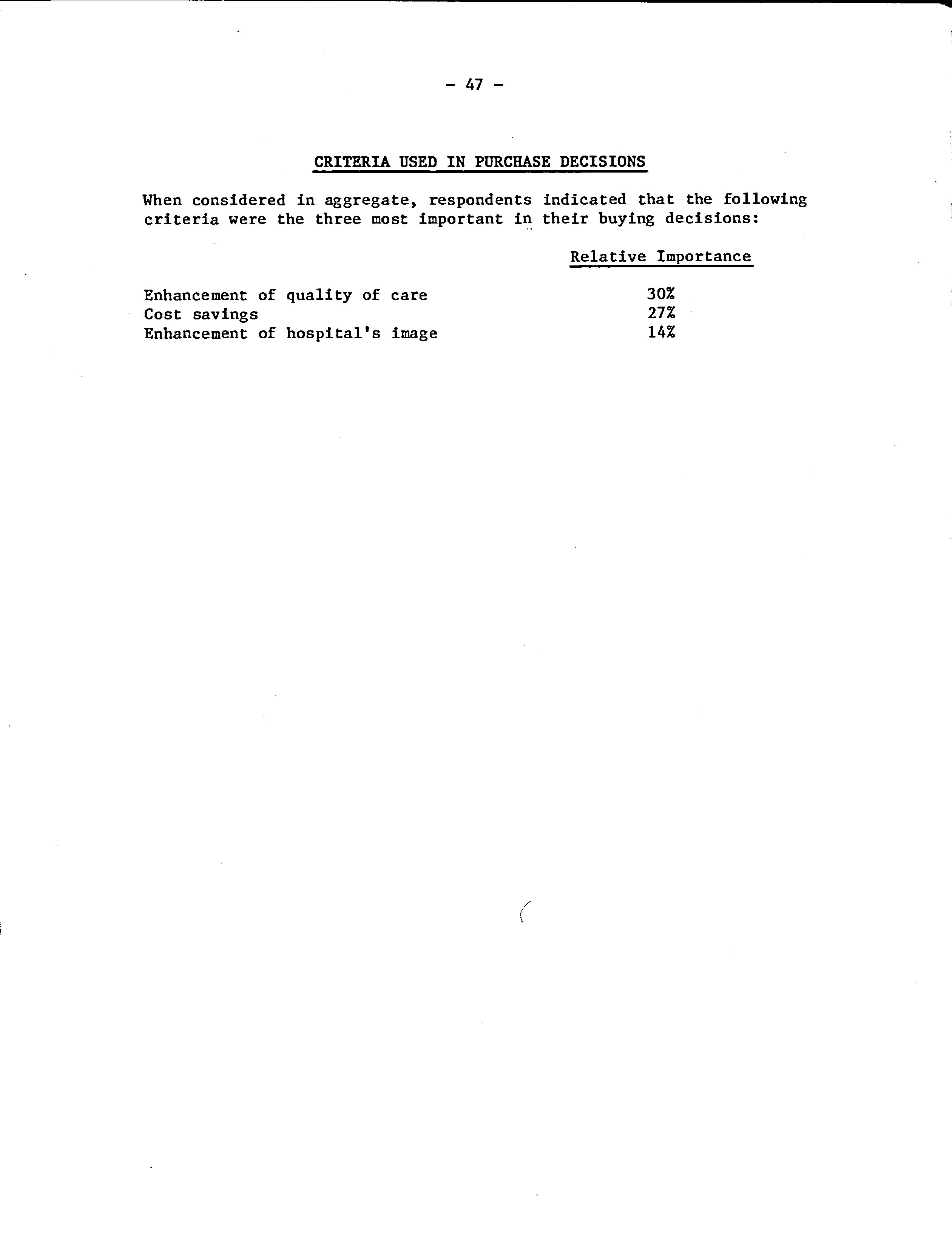 - 47 -

CRITERIA USED IN PURCHASE DECISIONS

When considered in aggregate, respondents indicated that the following criteria were the three most important in their buying decisions:

| | Relative Importance |
|---|---|
| Enhancement of quality of care | 30% |
| Cost savings | 27% |
| Enhancement of hospital's image | 14% |